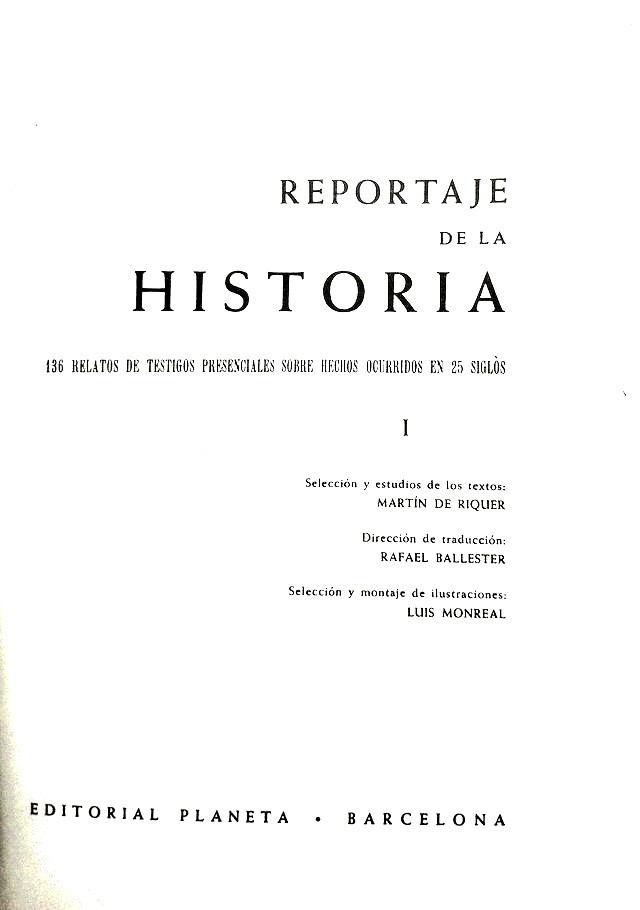 REPORTAJE
DE LA
HISTORIA

136 RELATOS DE TESTIGOS PRESENCIALES SOBRE HECHOS OCURRIDOS EN 25 SIGLOS

I

Selección y estudios de los textos:
MARTÍN DE RIQUER

Dirección de traducción:
RAFAEL BALLESTER

Selección y montaje de ilustraciones:
LUIS MONREAL

EDITORIAL PLANETA • BARCELONA